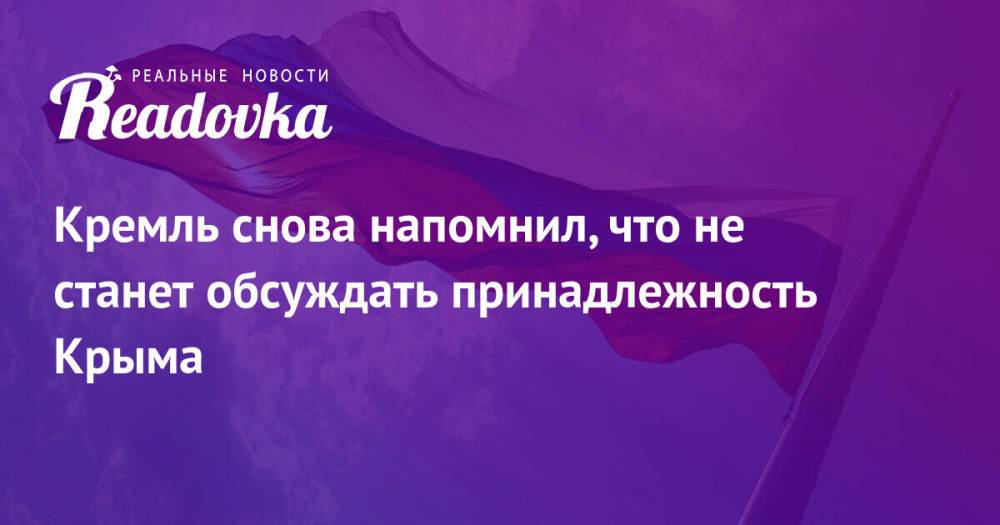 РЕАЛЬНЫЕ НОВОСТИ
Readovka

Кремль снова напомнил, что не станет обсуждать принадлежность Крыма